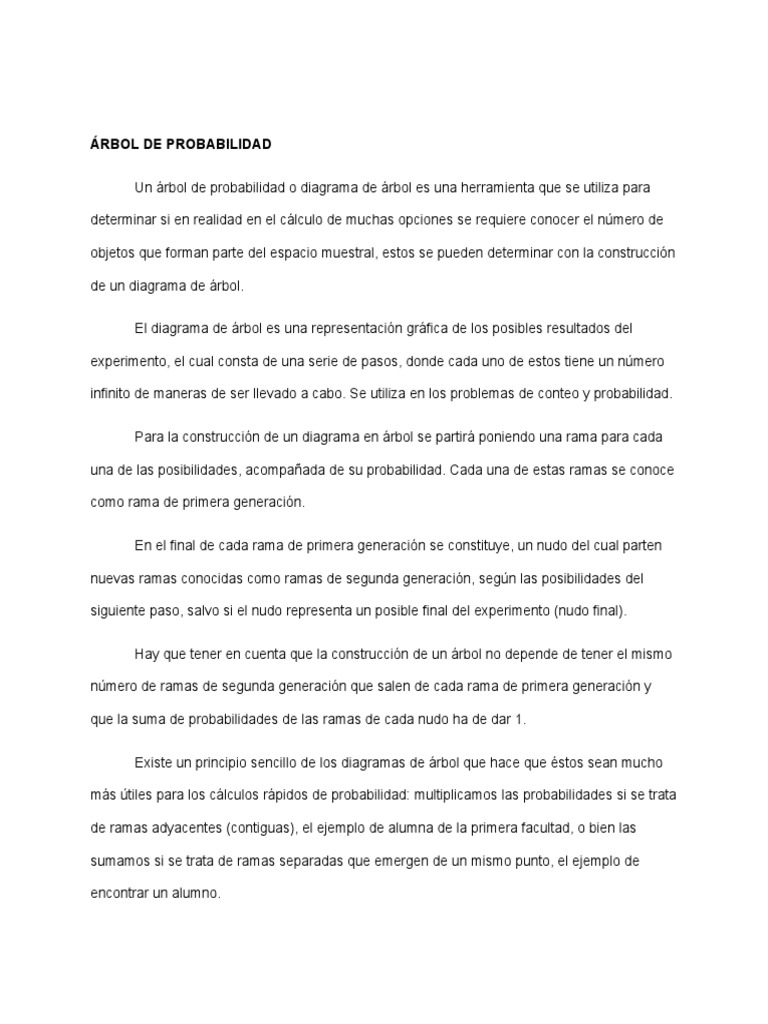 ÁRBOL DE PROBABILIDAD

Un árbol de probabilidad o diagrama de árbol es una herramienta que se utiliza para determinar si en realidad en el cálculo de muchas opciones se requiere conocer el número de objetos que forman parte del espacio muestral, estos se pueden determinar con la construcción de un diagrama de árbol.

El diagrama de árbol es una representación gráfica de los posibles resultados del experimento, el cual consta de una serie de pasos, donde cada uno de estos tiene un número infinito de maneras de ser llevado a cabo. Se utiliza en los problemas de conteo y probabilidad.

Para la construcción de un diagrama en árbol se partirá poniendo una rama para cada una de las posibilidades, acompañada de su probabilidad. Cada una de estas ramas se conoce como rama de primera generación.

En el final de cada rama de primera generación se constituye, un nudo del cual parten nuevas ramas conocidas como ramas de segunda generación, según las posibilidades del siguiente paso, salvo si el nudo representa un posible final del experimento (nudo final).

Hay que tener en cuenta que la construcción de un árbol no depende de tener el mismo número de ramas de segunda generación que salen de cada rama de primera generación y que la suma de probabilidades de las ramas de cada nudo ha de dar 1.

Existe un principio sencillo de los diagramas de árbol que hace que éstos sean mucho más útiles para los cálculos rápidos de probabilidad: multiplicamos las probabilidades si se trata de ramas adyacentes (contiguas), el ejemplo de alumna de la primera facultad, o bien las sumamos si se trata de ramas separadas que emergen de un mismo punto, el ejemplo de encontrar un alumno.